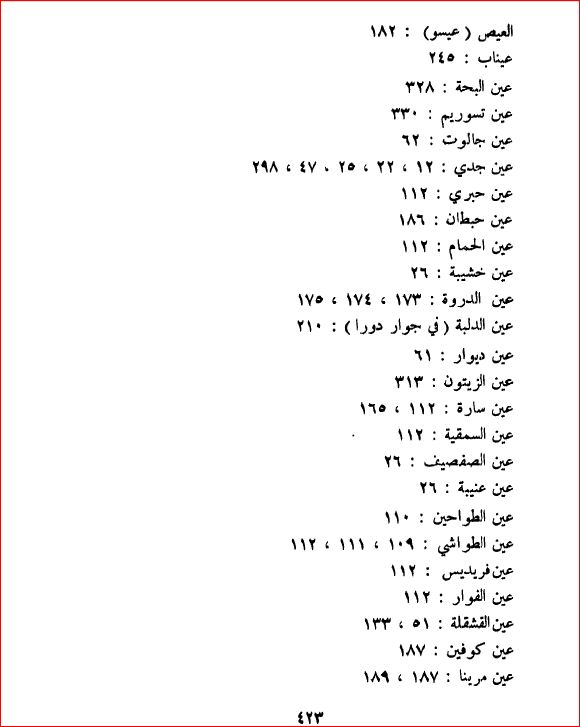 العيص ( عيسو ) : ١٨٢
عيناب : ٢٤٥
عين البحة : ٣٢٨
عين تسوريم : ٣٣٠
عين جالوت : ٦٢
عين جدي : ١٢ ، ٢٢ ، ٢٥ ، ٤٧ ، ٢٩٨
عين حبري : ١١٢
عين حبطان : ١٨٦
عين الحمام : ١١٢
عين خشيبة : ٢٦
عين الدروة : ١٧٣ ، ١٧٤ ، ١٧٥
عين الدلبة ( في جوار دورا ) : ٢١٠
عين ديوار : ٦١
عين الزيتون : ٣١٣
عين سارة : ١١٢ ، ١٦٥
عين السمقية : ١١٢
عين الصفصيف : ٢٦
عين عنيبة : ٢٦
عين الطواحين : ١١٠
عين الطواشي : ١٠٩ ، ١١١ ، ١١٢
عين فريديس : ١١٢
عين الفوار : ١١٢
عين القشقلة : ٥١ ، ١٣٣
عين كوفين : ١٨٧
عين مرينا : ١٨٧ ، ١٨٩

٤٢٣